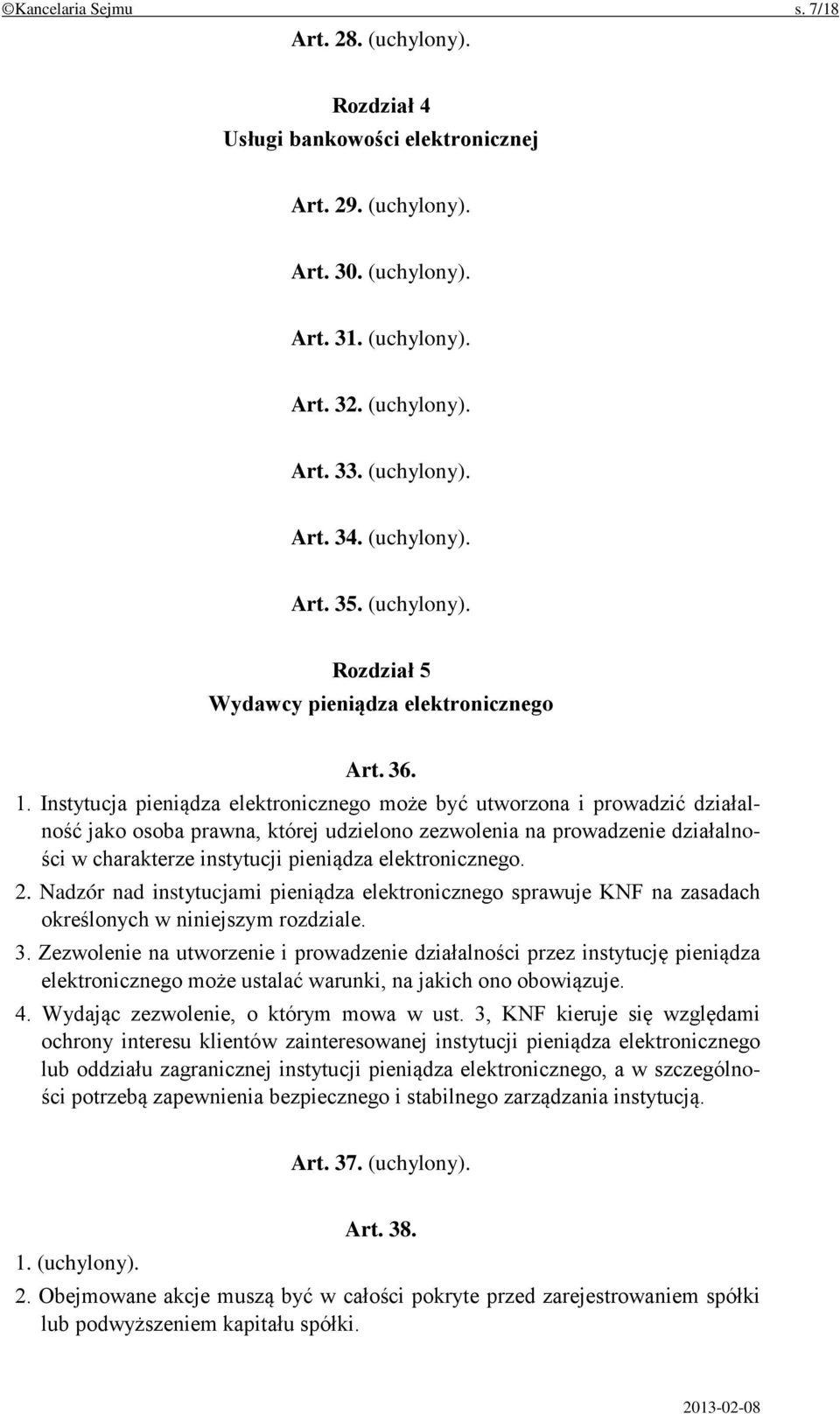 ©Kancelaria Sejmu s. 7/18

Art. 28. (uchylony).

Rozdział 4
Usługi bankowości elektronicznej

Art. 29. (uchylony).

Art. 30. (uchylony).

Art. 31. (uchylony).

Art. 32. (uchylony).

Art. 33. (uchylony).

Art. 34. (uchylony).

Art. 35. (uchylony).

Rozdział 5
Wydawcy pieniądza elektronicznego

Art. 36.

1. Instytucja pieniądza elektronicznego może być utworzona i prowadzić działalność jako osoba prawna, której udzielono zezwolenia na prowadzenie działalności w charakterze instytucji pieniądza elektronicznego.

2. Nadzór nad instytucjami pieniądza elektronicznego sprawuje KNF na zasadach określonych w niniejszym rozdziale.

3. Zezwolenie na utworzenie i prowadzenie działalności przez instytucję pieniądza elektronicznego może ustalać warunki, na jakich ono obowiązuje.

4. Wydając zezwolenie, o którym mowa w ust. 3, KNF kieruje się względami ochrony interesu klientów zainteresowanej instytucji pieniądza elektronicznego lub oddziału zagranicznej instytucji pieniądza elektronicznego, a w szczególności potrzebą zapewnienia bezpiecznego i stabilnego zarządzania instytucją.

Art. 37. (uchylony).

Art. 38.

1. (uchylony).

2. Obejmowane akcje muszą być w całości pokryte przed zarejestrowaniem spółki lub podwyższeniem kapitału spółki.

2013-02-08